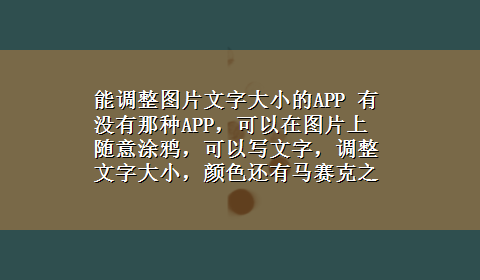 能调整图片文字大小的APP 有没有那种APP，可以在图片上随意涂鸦，可以写文字，调整文字大小，颜色还有马赛克之